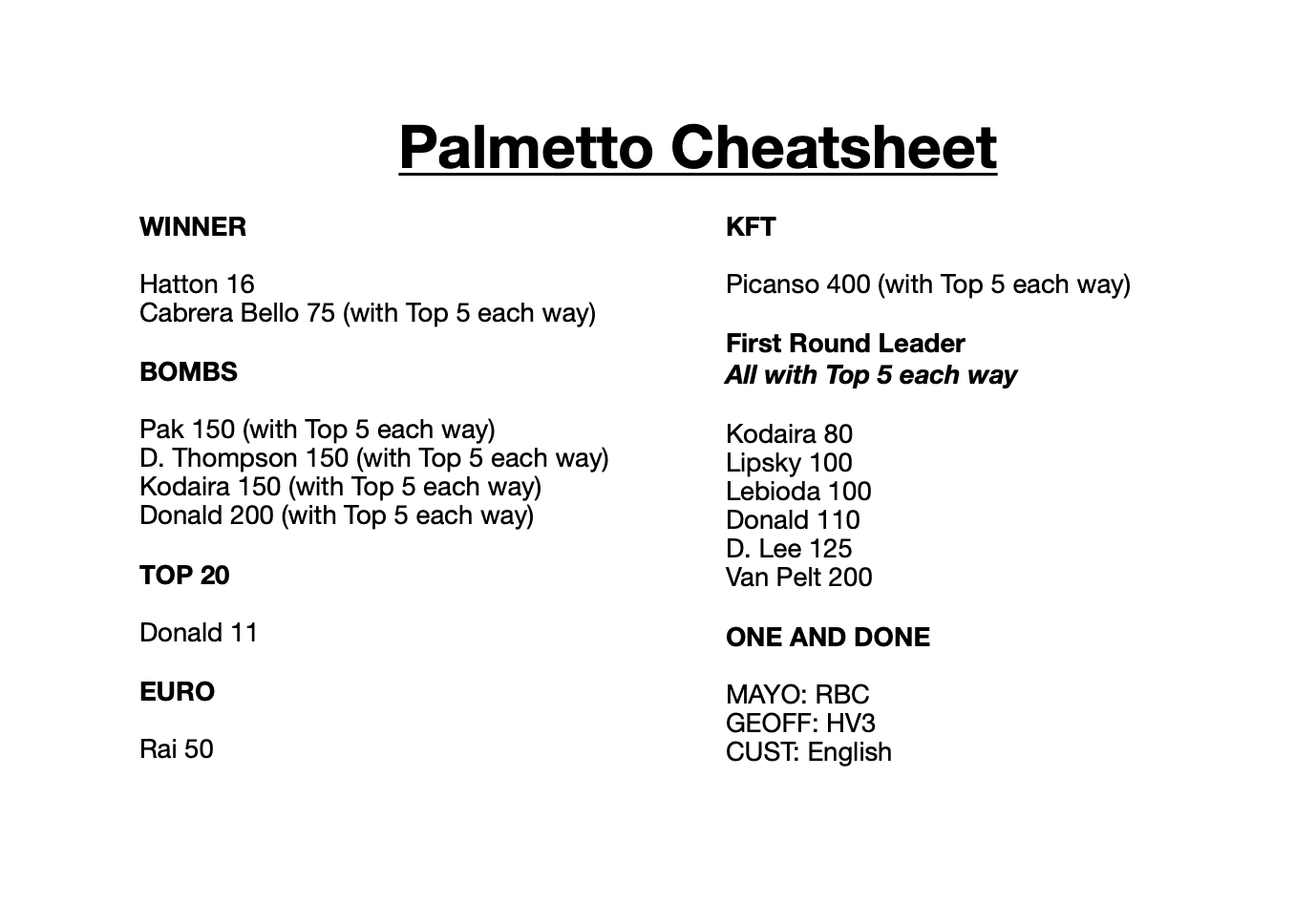 Palmetto Cheatsheet

WINNER

Hatton 16
Cabrera Bello 75 (with Top 5 each way)

BOMBS

Pak 150 (with Top 5 each way)
D. Thompson 150 (with Top 5 each way)
Kodaira 150 (with Top 5 each way)
Donald 200 (with Top 5 each way)

TOP 20

Donald 11

EURO

Rai 50

KFT

Picanso 400 (with Top 5 each way)

First Round Leader
All with Top 5 each way

Kodaira 80
Lipsky 100
Lebioda 100
Donald 110
D. Lee 125
Van Pelt 200

ONE AND DONE

MAYO: RBC
GEOFF: HV3
CUST: English